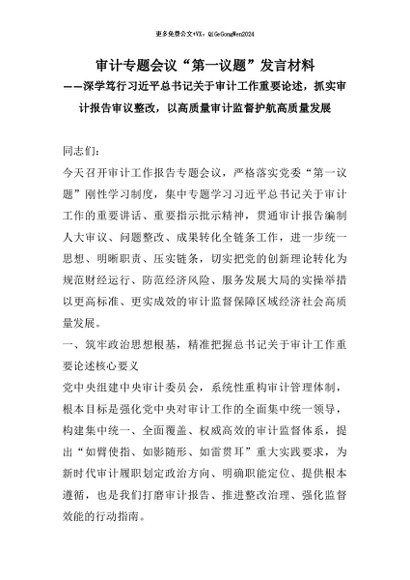 更多免费公文+VX：QiGeGongWen2024

审计专题会议“第一议题”发言材料

——深学笃行习近平总书记关于审计工作重要论述，抓实审计报告审议整改，以高质量审计监督护航高质量发展

同志们：

今天召开审计工作报告专题会议，严格落实党委“第一议题”刚性学习制度，集中专题学习习近平总书记关于审计工作的重要讲话、重要指示批示精神，贯通审计报告编制人大审议、问题整改、成果转化全链条工作，进一步统一思想、明晰职责、压实链条，切实把党的创新理论转化为规范财经运行、防范经济风险、服务发展大局的实操举措以更高标准、更实成效的审计监督保障区域经济社会高质量发展。

一、筑牢政治思想根基，精准把握总书记关于审计工作重要论述核心要义

党中央组建中央审计委员会，系统性重构审计管理体制，根本目标是强化党中央对审计工作的全面集中统一领导，构建集中统一、全面覆盖、权威高效的审计监督体系，提出“如臂使指、如影随形、如雷贯耳”重大实践要求，为新时代审计履职划定政治方向、明确职能定位、提供根本遵循，也是我们打磨审计报告、推进整改治理、强化监督效能的行动指南。